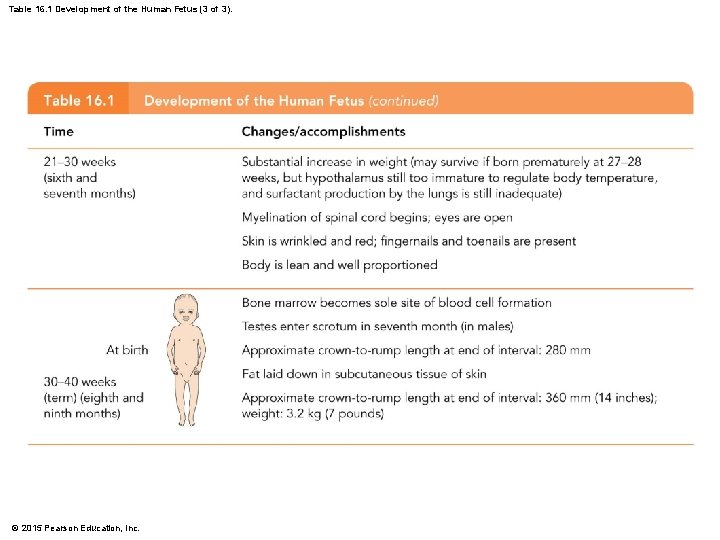 Table 16.1 Development of the Human Fetus (3 of 3).

Table 16.1 Development of the Human Fetus (continued)

| Time | Changes/accomplishments |
|---|---|
| 21–30 weeks (sixth and seventh months) | Substantial increase in weight (may survive if born prematurely at 27–28 weeks, but hypothalamus still too immature to regulate body temperature, and surfactant production by the lungs is still inadequate) Myelination of spinal cord begins; eyes are open Skin is wrinkled and red; fingernails and toenails are present Body is lean and well proportioned |
| At birth 30–40 weeks (term) (eighth and ninth months) | Bone marrow becomes sole site of blood cell formation Testes enter scrotum in seventh month (in males) Approximate crown-to-rump length at end of interval: 280 mm Fat laid down in subcutaneous tissue of skin Approximate crown-to-rump length at end of interval: 360 mm (14 inches); weight: 3.2 kg (7 pounds) |

© 2015 Pearson Education, Inc.